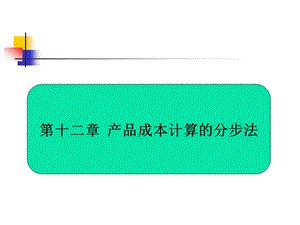 第十二章 产品成本计算的分步法